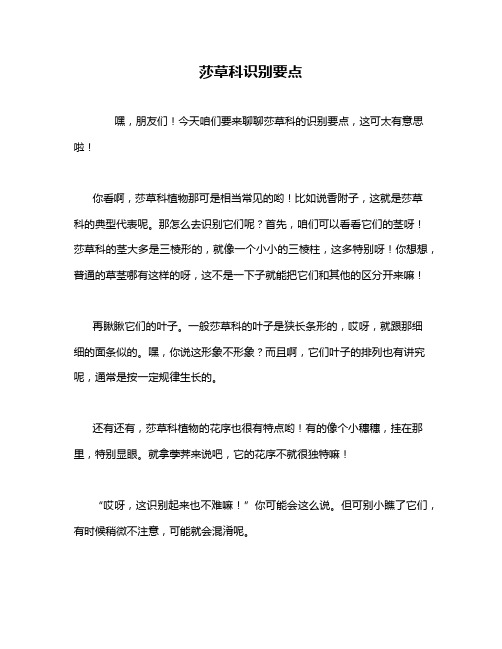 莎草科识别要点

嘿，朋友们！今天咱们要来聊聊莎草科的识别要点，这可太有意思啦！

你看啊，莎草科植物那可是相当常见的哟！比如说香附子，这就是莎草科的典型代表呢。那怎么去识别它们呢？首先，咱们可以看看它们的茎呀！莎草科的茎大多是三棱形的，就像一个小小的三棱柱，这多特别呀！你想想，普通的草茎哪有这样的呀，这不是一下子就能把它们和其他的区分开来嘛！

再瞅瞅它们的叶子。一般莎草科的叶子是狭长条形的，哎呀，就跟那细细的面条似的。嘿，你说这形象不形象？而且啊，它们叶子的排列也有讲究呢，通常是按一定规律生长的。

还有还有，莎草科植物的花序也很有特点哟！有的像个小穗穗，挂在那里，特别显眼。就拿荸荠来说吧，它的花序不就很独特嘛！

“哎呀，这识别起来也不难嘛！”你可能会这么说。但可别小瞧了它们，有时候稍微不注意，可能就会混淆呢。